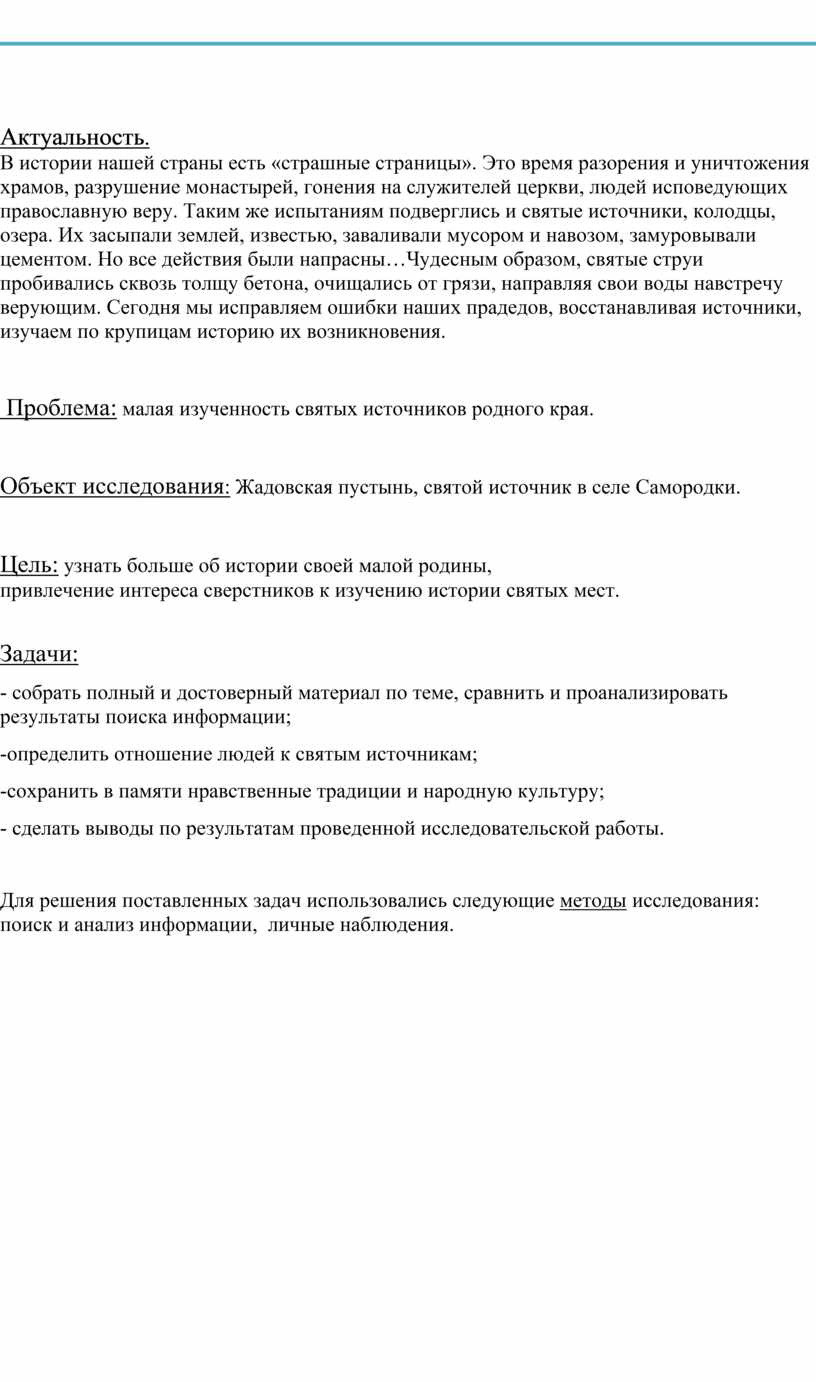 Актуальность.
В истории нашей страны есть «страшные страницы». Это время разорения и уничтожения храмов, разрушение монастырей, гонения на служителей церкви, людей исповедующих православную веру. Таким же испытаниям подверглись и святые источники, колодцы, озера. Их засыпали землей, известью, заваливали мусором и навозом, замуровывали цементом. Но все действия были напрасны…Чудесным образом, святые струи пробивались сквозь толщу бетона, очищались от грязи, направляя свои воды навстречу верующим. Сегодня мы исправляем ошибки наших прадедов, восстанавливая источники, изучаем по крупицам историю их возникновения.

Проблема: малая изученность святых источников родного края.

Объект исследования: Жадовская пустынь, святой источник в селе Самородки.

Цель: узнать больше об истории своей малой родины, привлечение интереса сверстников к изучению истории святых мест.

Задачи:

- собрать полный и достоверный материал по теме, сравнить и проанализировать результаты поиска информации;

-определить отношение людей к святым источникам;

-сохранить в памяти нравственные традиции и народную культуру;

- сделать выводы по результатам проведенной исследовательской работы.

Для решения поставленных задач использовались следующие методы исследования: поиск и анализ информации, личные наблюдения.